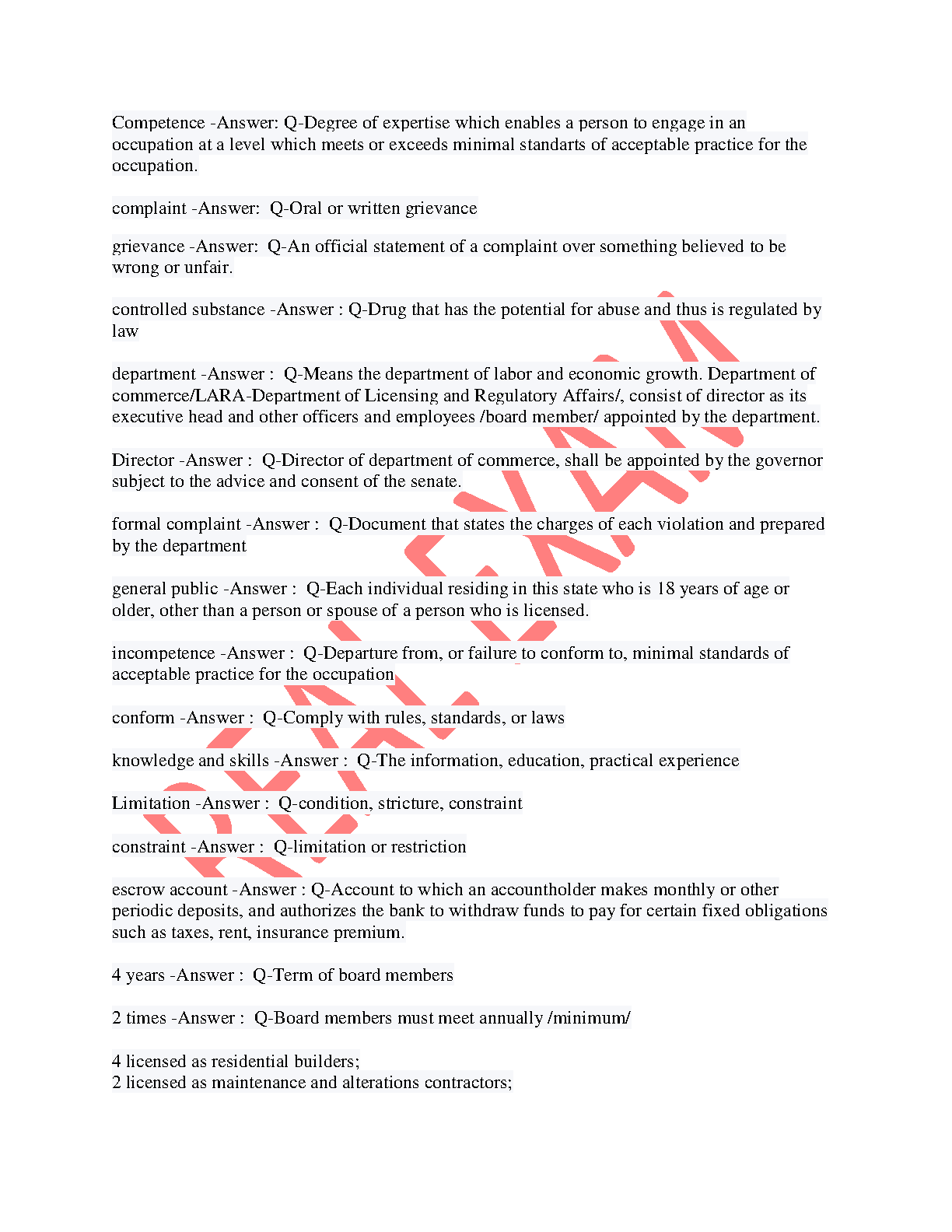 Competence -Answer: Q-Degree of expertise which enables a person to engage in an occupation at a level which meets or exceeds minimal standarts of acceptable practice for the occupation.

complaint -Answer: Q-Oral or written grievance

grievance -Answer: Q-An official statement of a complaint over something believed to be wrong or unfair.

controlled substance -Answer : Q-Drug that has the potential for abuse and thus is regulated by law

department -Answer : Q-Means the department of labor and economic growth. Department of commerce/LARA-Department of Licensing and Regulatory Affairs/, consist of director as its executive head and other officers and employees /board member/ appointed by the department.

Director -Answer : Q-Director of department of commerce, shall be appointed by the governor subject to the advice and consent of the senate.

formal complaint -Answer : Q-Document that states the charges of each violation and prepared by the department

general public -Answer : Q-Each individual residing in this state who is 18 years of age or older, other than a person or spouse of a person who is licensed.

incompetence -Answer : Q-Departure from, or failure to conform to, minimal standards of acceptable practice for the occupation

conform -Answer : Q-Comply with rules, standards, or laws

knowledge and skills -Answer : Q-The information, education, practical experience

Limitation -Answer : Q-condition, stricture, constraint

constraint -Answer : Q-limitation or restriction

escrow account -Answer : Q-Account to which an accountholder makes monthly or other periodic deposits, and authorizes the bank to withdraw funds to pay for certain fixed obligations such as taxes, rent, insurance premium.

4 years -Answer : Q-Term of board members

2 times -Answer : Q-Board members must meet annually /minimum/

4 licensed as residential builders;
2 licensed as maintenance and alterations contractors;